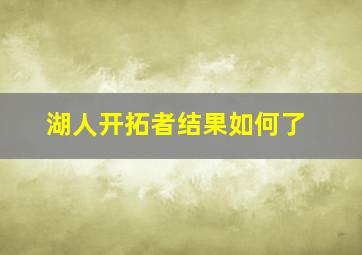 湖人开拓者结果如何了